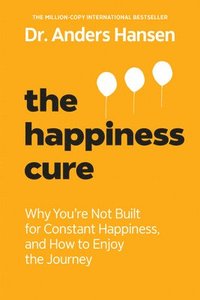 THE MILLION-COPY INTERNATIONAL BESTSELLER

Dr. Anders Hansen

the happiness cure

Why You're Not Built for Constant Happiness, and How to Enjoy the Journey